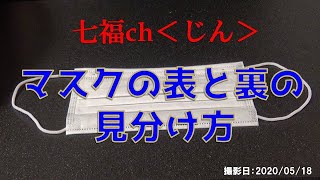 七福ch＜じん＞

マスクの表と裏の
見分け方

撮影日：2020/05/18